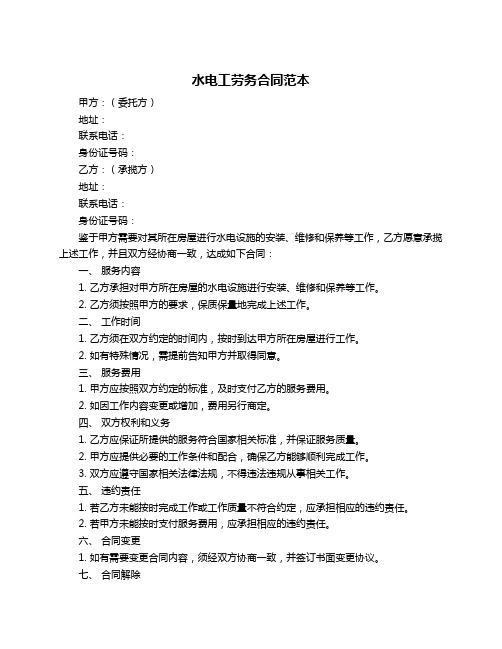 水电工劳务合同范本

甲方：（委托方）

地址：

联系电话：

身份证号码：

乙方：（承揽方）

地址：

联系电话：

身份证号码：

鉴于甲方需要对其所在房屋进行水电设施的安装、维修和保养等工作，乙方愿意承揽上述工作，并且双方经协商一致，达成如下合同：

一、 服务内容

1. 乙方承担对甲方所在房屋的水电设施进行安装、维修和保养等工作。

2. 乙方须按照甲方的要求，保质保量地完成上述工作。

二、 工作时间

1. 乙方须在双方约定的时间内，按时到达甲方所在房屋进行工作。

2. 如有特殊情况，需提前告知甲方并取得同意。

三、 服务费用

1. 甲方应按照双方约定的标准，及时支付乙方的服务费用。

2. 如因工作内容变更或增加，费用另行商定。

四、 双方权利和义务

1. 乙方应保证所提供的服务符合国家相关标准，并保证服务质量。

2. 甲方应提供必要的工作条件和配合，确保乙方能够顺利完成工作。

3. 双方应遵守国家相关法律法规，不得违法违规从事相关工作。

五、 违约责任

1. 若乙方未能按时完成工作或工作质量不符合约定，应承担相应的违约责任。

2. 若甲方未能按时支付服务费用，应承担相应的违约责任。

六、 合同变更

1. 如有需要变更合同内容，须经双方协商一致，并签订书面变更协议。

七、 合同解除